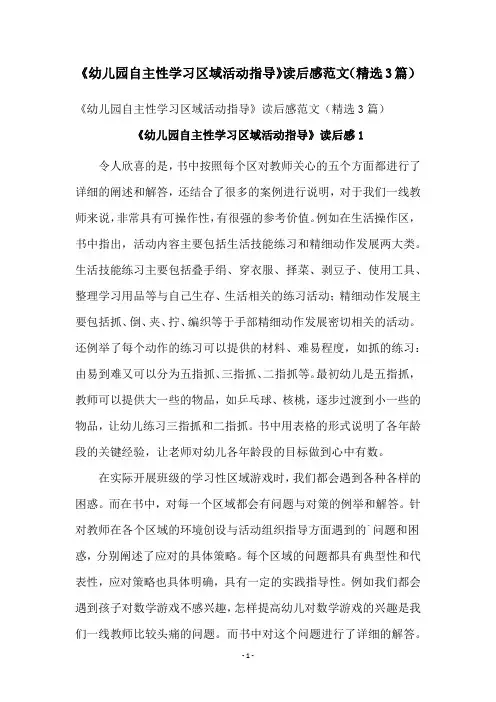 《幼儿园自主性学习区域活动指导》读后感范文(精选3篇)

《幼儿园自主性学习区域活动指导》读后感范文（精选3篇）

《幼儿园自主性学习区域活动指导》读后感1

令人欣喜的是，书中按照每个区对教师关心的五个方面都进行了详细的阐述和解答，还结合了很多的案例进行说明，对于我们一线教师来说，非常具有可操作性，有很强的参考价值。例如在生活操作区，书中指出，活动内容主要包括生活技能练习和精细动作发展两大类。生活技能练习主要包括叠手绢、穿衣服、择菜、剥豆子、使用工具、整理学习用品等与自己生存、生活相关的练习活动；精细动作发展主要包括抓、倒、夹、拧、编织等于手部精细动作发展密切相关的活动。还例举了每个动作的练习可以提供的材料、难易程度，如抓的练习：由易到难又可以分为五指抓、三指抓、二指抓等。最初幼儿是五指抓，教师可以提供大一些的物品，如乒乓球、核桃，逐步过渡到小一些的物品，让幼儿练习三指抓和二指抓。书中用表格的形式说明了各年龄段的关键经验，让老师对幼儿各年龄段的目标做到心中有数。

在实际开展班级的学习性区域游戏时，我们都会遇到各种各样的困惑。而在书中，对每一个区域都会有问题与对策的例举和解答。针对教师在各个区域的环境创设与活动组织指导方面遇到的问题和困惑，分别阐述了应对的具体策略。每个区域的问题都具有典型性和代表性，应对策略也具体明确，具有一定的实践指导性。例如我们都会遇到孩子对数学游戏不感兴趣，怎样提高幼儿对数学游戏的兴趣是我们一线教师比较头痛的问题。而书中对这个问题进行了详细的解答。

- 1 -